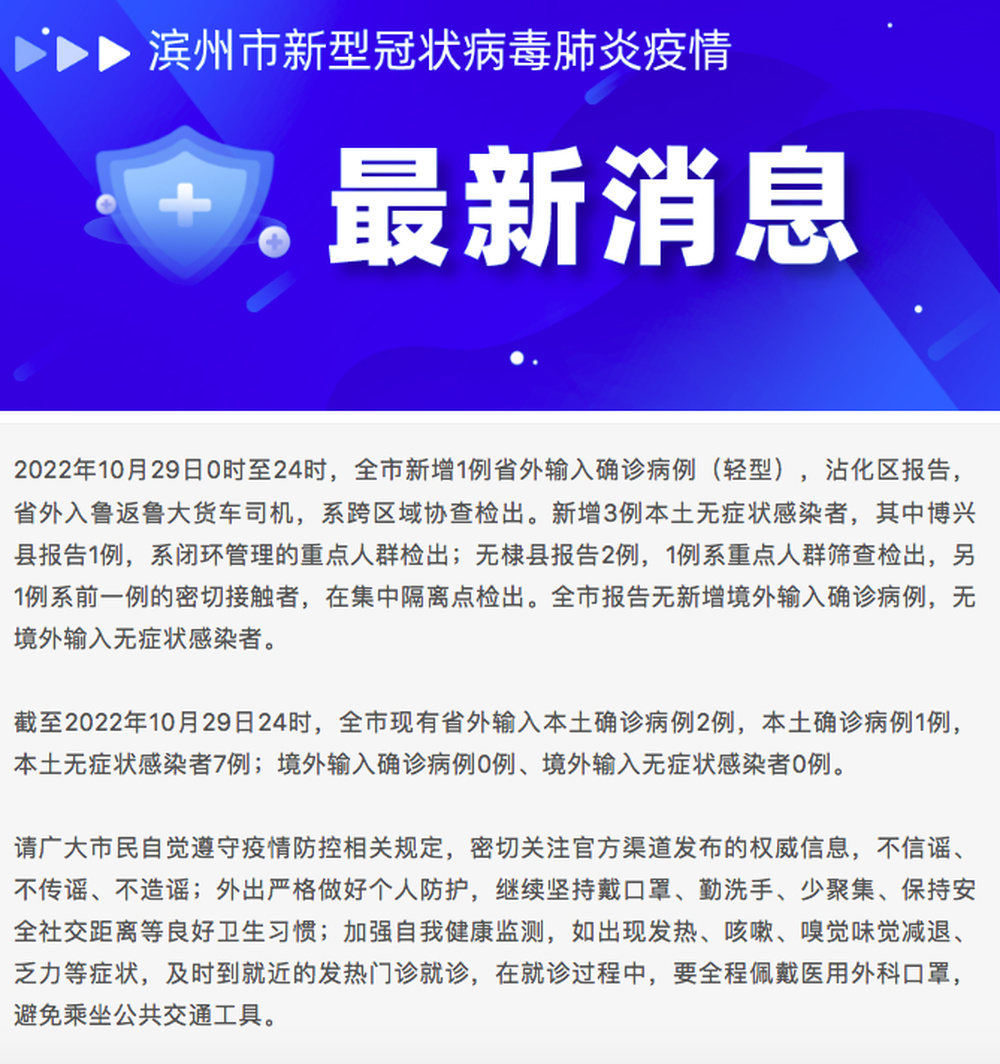 滨州市新型冠状病毒肺炎疫情

最新消息

2022年10月29日0时至24时，全市新增1例省外输入确诊病例（轻型），沾化区报告，省外入鲁返鲁大货车司机，系跨区域协查检出。新增3例本土无症状感染者，其中博兴县报告1例，系闭环管理的重点人群检出；无棣县报告2例，1例系重点人群筛查检出，另1例系前一例的密切接触者，在集中隔离点检出。全市报告无新增境外输入确诊病例，无境外输入无症状感染者。

截至2022年10月29日24时，全市现有省外输入本土确诊病例2例，本土确诊病例1例，本土无症状感染者7例；境外输入确诊病例0例、境外输入无症状感染者0例。

请广大市民自觉遵守疫情防控相关规定，密切关注官方渠道发布的权威信息，不信谣、不传谣、不造谣；外出严格做好个人防护，继续坚持戴口罩、勤洗手、少聚集、保持安全社交距离等良好卫生习惯；加强自我健康监测，如出现发热、咳嗽、嗅觉味觉减退、乏力等症状，及时到就近的发热门诊就诊，在就诊过程中，要全程佩戴医用外科口罩，避免乘坐公共交通工具。